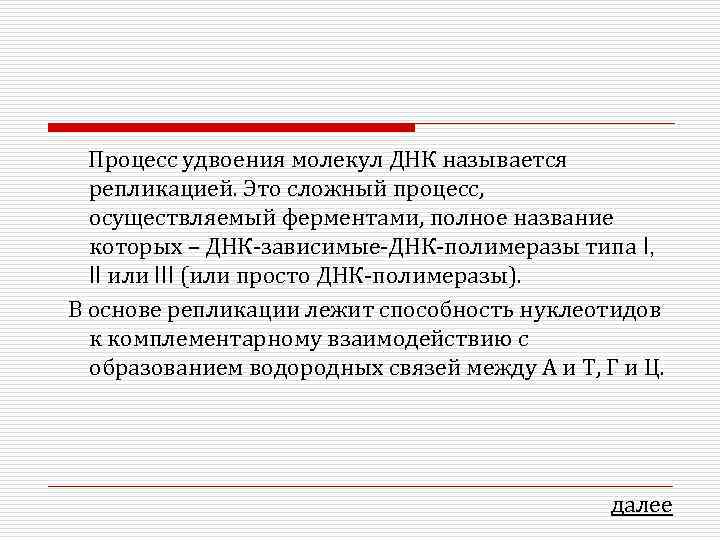 Процесс удвоения молекул ДНК называется репликацией. Это сложный процесс, осуществляемый ферментами, полное название которых – ДНК-зависимые-ДНК-полимеразы типа I, II или III (или просто ДНК-полимеразы).

В основе репликации лежит способность нуклеотидов к комплементарному взаимодействию с образованием водородных связей между А и Т, Г и Ц.

далее